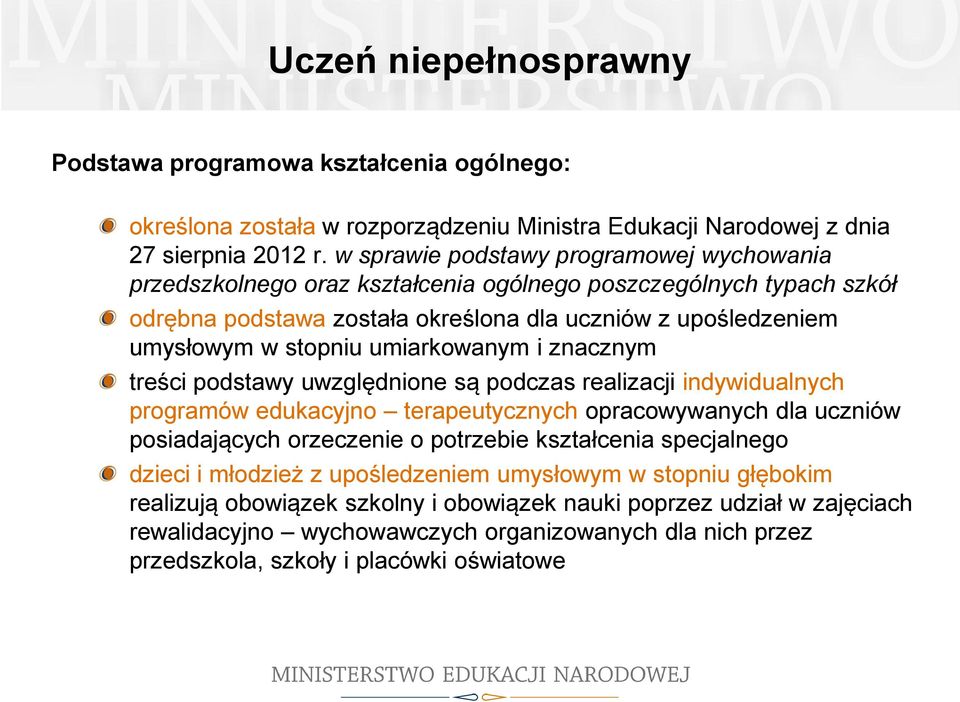 MINISTERSTWO

Uczeń niepełnosprawny

Podstawa programowa kształcenia ogólnego:

określona została w rozporządzeniu Ministra Edukacji Narodowej z dnia 27 sierpnia 2012 r. w sprawie podstawy programowej wychowania przedszkolnego oraz kształcenia ogólnego poszczególnych typach szkół

odrębna podstawa została określona dla uczniów z upośledzeniem umysłowym w stopniu umiarkowanym i znacznym

treści podstawy uwzględnione są podczas realizacji indywidualnych programów edukacyjno – terapeutycznych opracowywanych dla uczniów posiadających orzeczenie o potrzebie kształcenia specjalnego

dzieci i młodzież z upośledzeniem umysłowym w stopniu głębokim realizują obowiązek szkolny i obowiązek nauki poprzez udział w zajęciach rewalidacyjno – wychowawczych organizowanych dla nich przez przedszkola, szkoły i placówki oświatowe

MINISTERSTWO EDUKACJI NARODOWEJ